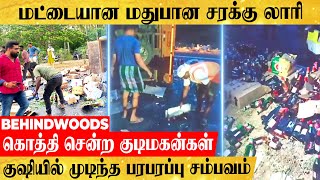 மட்டையான மதுபான சரக்கு லாரி

BEHINDWOODS

கொத்தி சென்ற குடிமகன்கள்

குஷியில் முடிந்த பரபரப்பு சம்பவம்